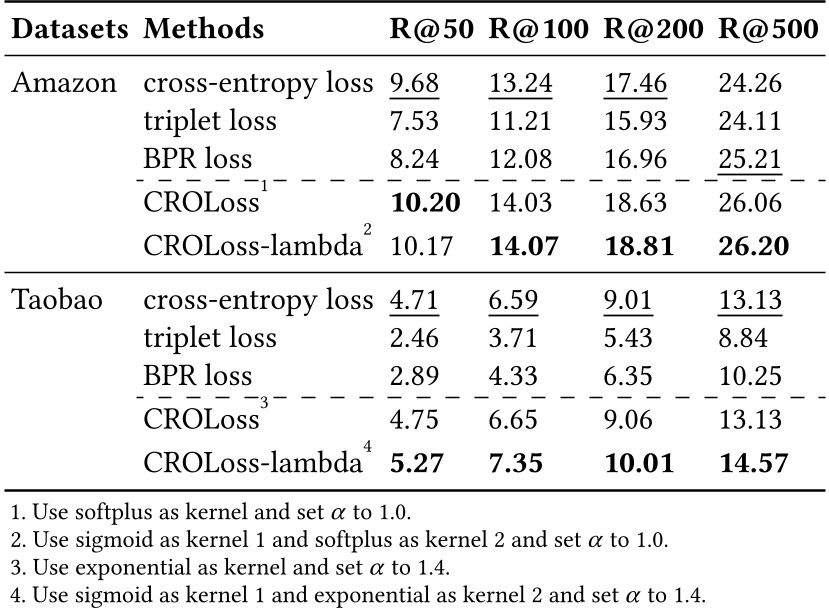 | Datasets | Methods | R@50 | R@100 | R@200 | R@500 |
|---|---|---|---|---|---|
| Amazon | cross-entropy loss | 9.68 | 13.24 | 17.46 | 24.26 |
| | triplet loss | 7.53 | 11.21 | 15.93 | 24.11 |
| | BPR loss | 8.24 | 12.08 | 16.96 | 25.21 |
| | CROLoss$^1$ | **10.20** | 14.03 | 18.63 | 26.06 |
| | CROLoss-lambda$^2$ | 10.17 | **14.07** | **18.81** | **26.20** |
| Taobao | cross-entropy loss | 4.71 | 6.59 | 9.01 | 13.13 |
| | triplet loss | 2.46 | 3.71 | 5.43 | 8.84 |
| | BPR loss | 2.89 | 4.33 | 6.35 | 10.25 |
| | CROLoss$^3$ | 4.75 | 6.65 | 9.06 | 13.13 |
| | CROLoss-lambda$^4$ | **5.27** | **7.35** | **10.01** | **14.57** |

1. Use softplus as kernel and set $\alpha$ to 1.0.
2. Use sigmoid as kernel 1 and softplus as kernel 2 and set $\alpha$ to 1.0.
3. Use exponential as kernel and set $\alpha$ to 1.4.
4. Use sigmoid as kernel 1 and exponential as kernel 2 and set $\alpha$ to 1.4.